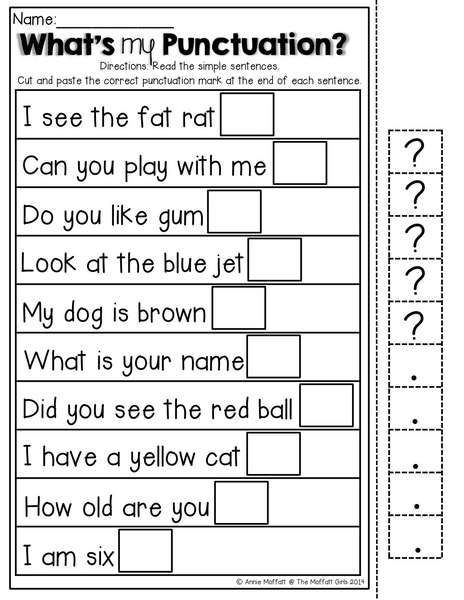 Name:_______________

What's my Punctuation?

Directions: Read the simple sentences.
Cut and paste the correct punctuation mark at the end of each sentence.

I see the fat rat

Can you play with me

Do you like gum

Look at the blue jet

My dog is brown

What is your name

Did you see the red ball

I have a yellow cat

How old are you

I am six

© Annie Moffatt @ The Moffatt Girls 2014

?
?
?
?
?
.
.
.
.
.